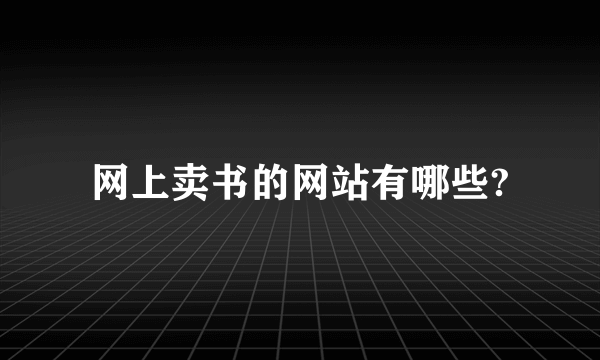 网上卖书的网站有哪些?